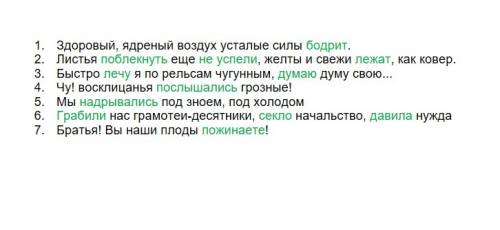 1. Здоровый, ядреный воздух усталые силы бодрит.
2. Листья поблекнуть еще не успели, желты и свежи лежат, как ковер.
3. Быстро лечу я по рельсам чугунным, думаю думу свою...
4. Чу! восклицанья послышались грозные!
5. Мы надрывались под зноем, под холодом
6. Грабили нас грамотеи-десятники, секло начальство, давила нужда
7. Братья! Вы наши плоды пожинаете!